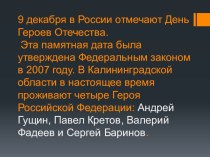 9 декабря в России отмечают День Героев Отечества.
Эта памятная дата была утверждена Федеральным законом в 2007 году. В Калининградской области в настоящее время проживают четыре Героя Российской Федерации: Андрей Гущин, Павел Кретов, Валерий Фадеев и Сергей Баринов.